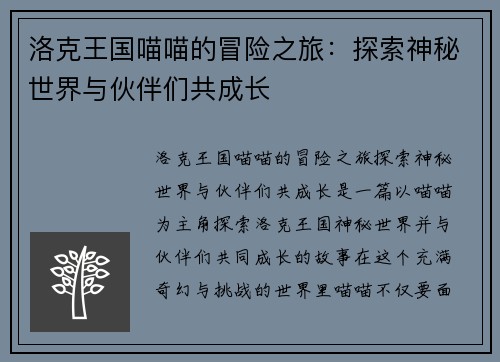 洛克王国喵喵的冒险之旅：探索神秘世界与伙伴们共成长

洛克王国喵喵的冒险之旅探索神秘世界与伙伴们共成长是一篇以喵喵为主角探索洛克王国神秘世界并与伙伴们共同成长的故事在这个充满奇幻与挑战的世界里喵喵不仅要面